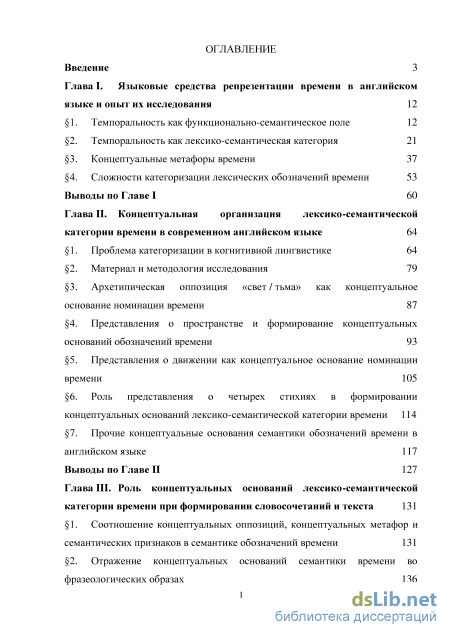 ОГЛАВЛЕНИЕ

Введение 3

Глава I. Языковые средства репрезентации времени в английском языке и опыт их исследования 12

§1. Темпоральность как функционально-семантическое поле 12

§2. Темпоральность как лексико-семантическая категория 21

§3. Концептуальные метафоры времени 37

§4. Сложности категоризации лексических обозначений времени 53

Выводы по Главе I 60

Глава II. Концептуальная организация лексико-семантической категории времени в современном английском языке 64

§1. Проблема категоризации в когнитивной лингвистике 64

§2. Материал и методология исследования 79

§3. Архетипическая оппозиция «свет / тьма» как концептуальное основание номинации времени 87

§4. Представления о пространстве и формирование концептуальных оснований обозначений времени 93

§5. Представления о движении как концептуальное основание номинации времени 105

§6. Роль представления о четырех стихиях в формировании концептуальных оснований лексико-семантической категории времени 114

§7. Прочие концептуальные основания семантики обозначений времени в английском языке 117

Выводы по Главе II 127

Глава III. Роль концептуальных оснований лексико-семантической категории времени при формировании словосочетаний и текста 131

§1. Соотношение концептуальных оппозиций, концептуальных метафор и семантических признаков в семантике обозначений времени 131

§2. Отражение концептуальных оснований семантики времени во фразеологических образах 136

1

dsLib.net
библиотека диссертаций